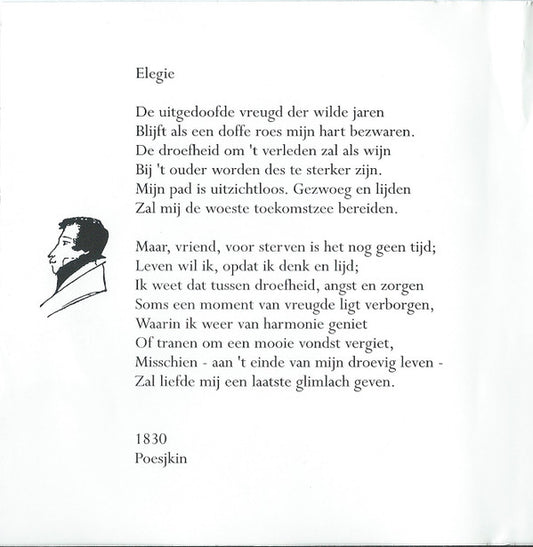 Elegie

De uitgedoofde vreugd der wilde jaren
Blijft als een doffe roes mijn hart bezwaren.
De droefheid om 't verleden zal als wijn
Bij 't ouder worden des te sterker zijn.
Mijn pad is uitzichtloos. Gezwoeg en lijden
Zal mij de woeste toekomstzee bereiden.

Maar, vriend, voor sterven is het nog geen tijd;
Leven wil ik, opdat ik denk en lijd;
Ik weet dat tussen droefheid, angst en zorgen
Soms een moment van vreugde ligt verborgen,
Waarin ik weer van harmonie geniet
Of tranen om een mooie vondst vergiet,
Misschien - aan 't einde van mijn droevig leven -
Zal liefde mij een laatste glimlach geven.

1830
Poesjkin